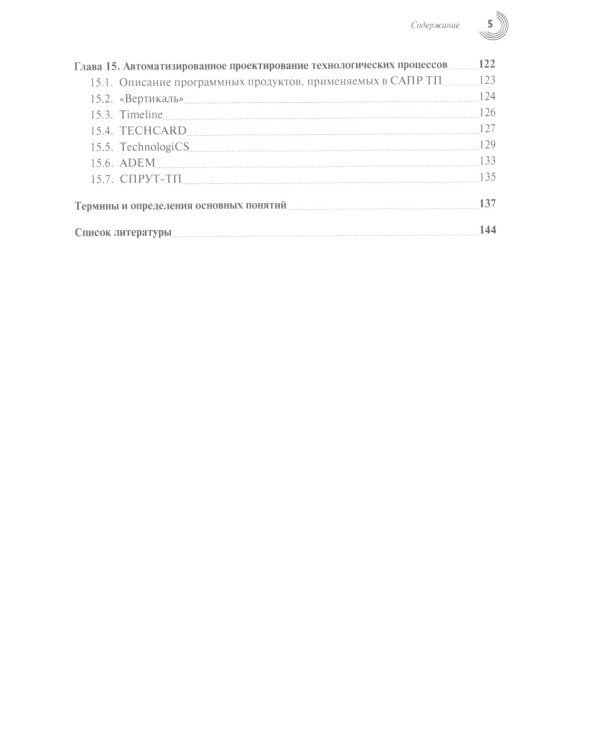 Содержание 5

Глава 15. Автоматизированное проектирование технологических процессов 122
15.1. Описание программных продуктов, применяемых в САПР ТП 123
15.2. «Вертикаль» 124
15.3. Timeline 126
15.4. TECHCARD 127
15.5. TechnologiCS 129
15.6. ADEM 133
15.7. СПРУТ-ТП 135

Термины и определения основных понятий 137

Список литературы 144